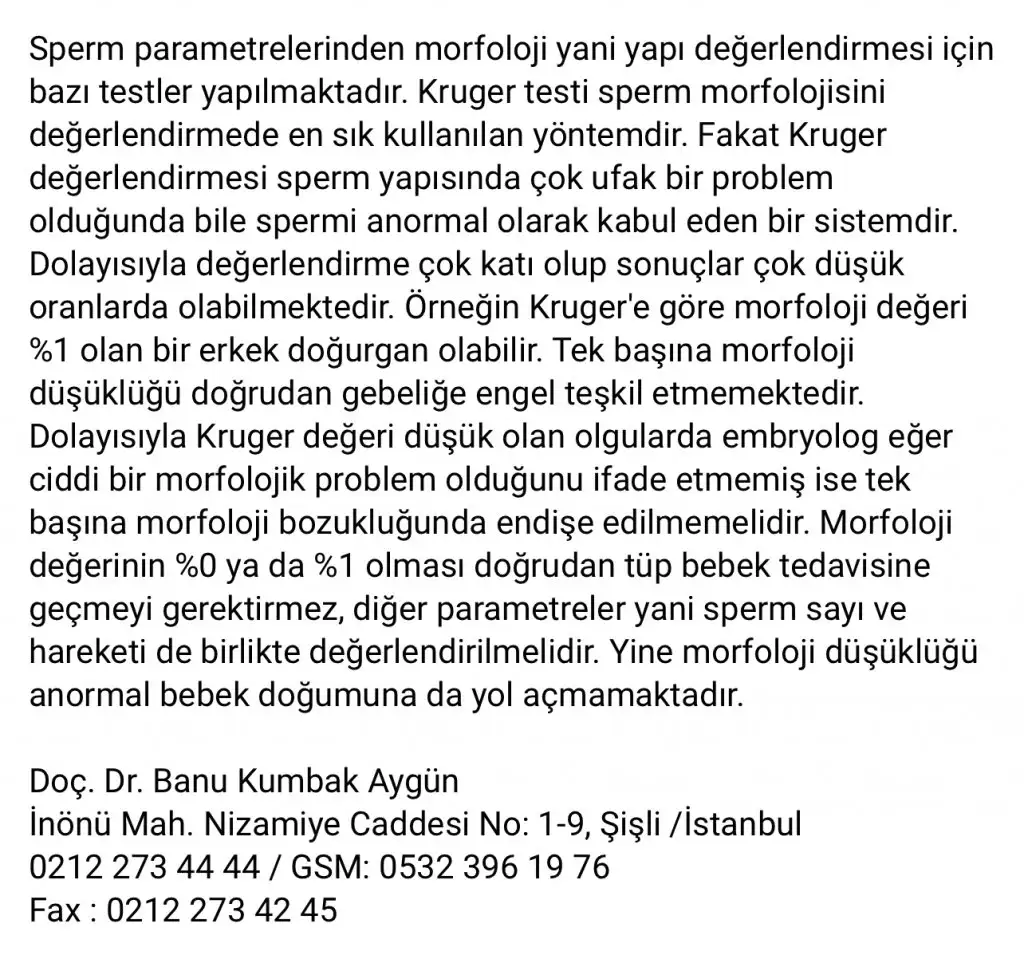 Sperm parametrelerinden morfoloji yani yapı değerlendirmesi için bazı testler yapılmaktadır. Kruger testi sperm morfolojisini değerlendirmede en sık kullanılan yöntemdir. Fakat Kruger değerlendirmesi sperm yapısında çok ufak bir problem olduğunda bile spermi anormal olarak kabul eden bir sistemdir. Dolayısıyla değerlendirme çok katı olup sonuçlar çok düşük oranlarda olabilmektedir. Örneğin Kruger'e göre morfoloji değeri %1 olan bir erkek doğurgan olabilir. Tek başına morfoloji düşüklüğü doğrudan gebeliğe engel teşkil etmemektedir. Dolayısıyla Kruger değeri düşük olan olgularda embryolog eğer ciddi bir morfolojik problem olduğunu ifade etmemiş ise tek başına morfoloji bozukluğunda endişe edilmemelidir. Morfoloji değerinin %0 ya da %1 olması doğrudan tüp bebek tedavisine geçmeyi gerektirmez, diğer parametreler yani sperm sayı ve hareketi de birlikte değerlendirilmelidir. Yine morfoloji düşüklüğü anormal bebek doğumuna da yol açmamaktadır.

Doç. Dr. Banu Kumbak Aygün
İnönü Mah. Nizamiye Caddesi No: 1-9, Şişli /İstanbul
0212 273 44 44 / GSM: 0532 396 19 76
Fax : 0212 273 42 45